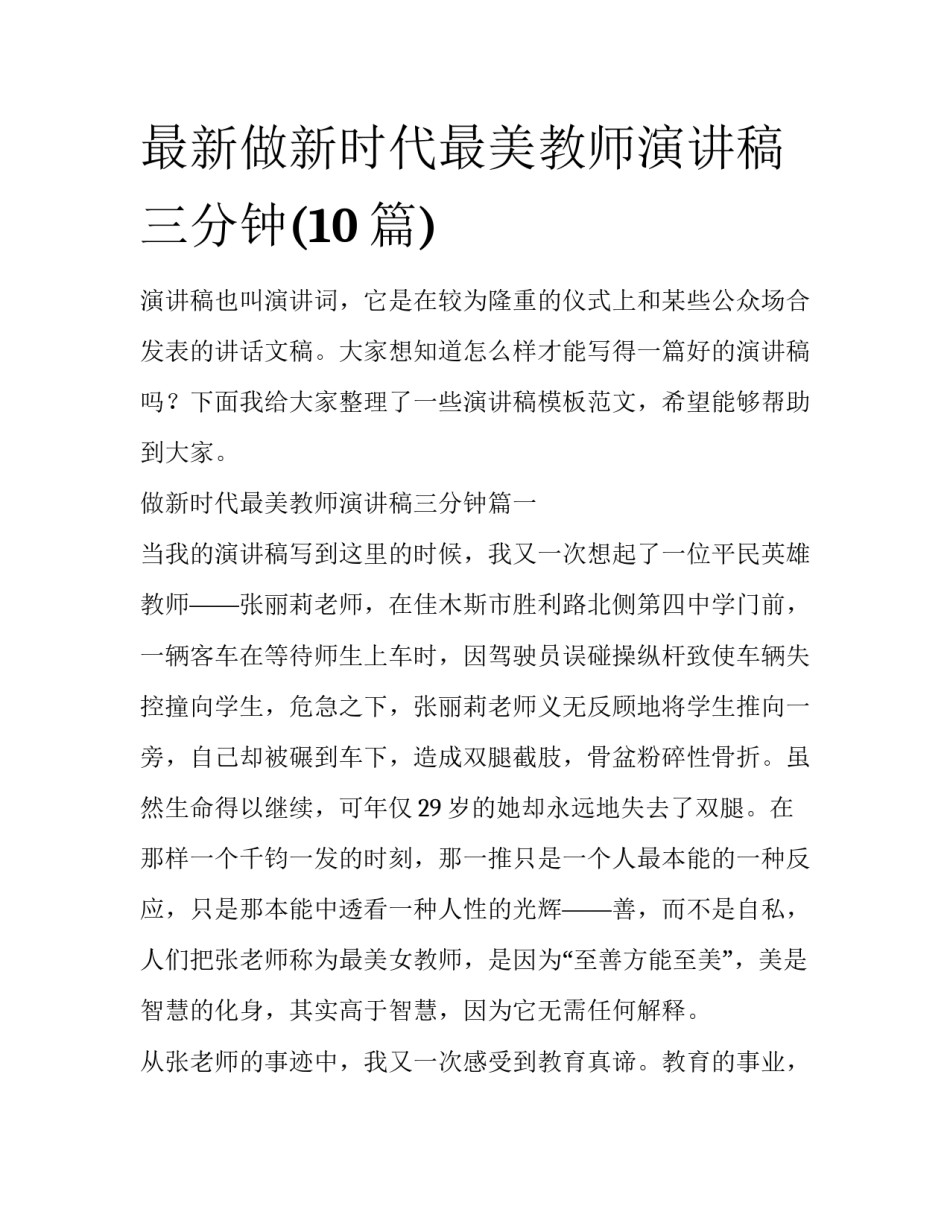 最新做新时代最美教师演讲稿三分钟(10 篇)

演讲稿也叫演讲词，它是在较为隆重的仪式上和某些公众场合发表的讲话文稿。大家想知道怎么样才能写得一篇好的演讲稿吗？下面我给大家整理了一些演讲稿模板范文，希望能够帮助到大家。

做新时代最美教师演讲稿三分钟篇一

当我的演讲稿写到这里的时候，我又一次想起了一位平民英雄教师——张丽莉老师，在佳木斯市胜利路北侧第四中学门前，一辆客车在等待师生上车时，因驾驶员误碰操纵杆致使车辆失控撞向学生，危急之下，张丽莉老师义无反顾地将学生推向一旁，自己却被碾到车下，造成双腿截肢，骨盆粉碎性骨折。虽然生命得以继续，可年仅 29 岁的她却永远地失去了双腿。在那样一个千钧一发的时刻，那一推只是一个人最本能的一种反应，只是那本能中透看一种人性的光辉——善，而不是自私，人们把张老师称为最美女教师，是因为“至善方能至美”，美是智慧的化身，其实高于智慧，因为它无需任何解释。

从张老师的事迹中，我又一次感受到教育真谛。教育的事业，